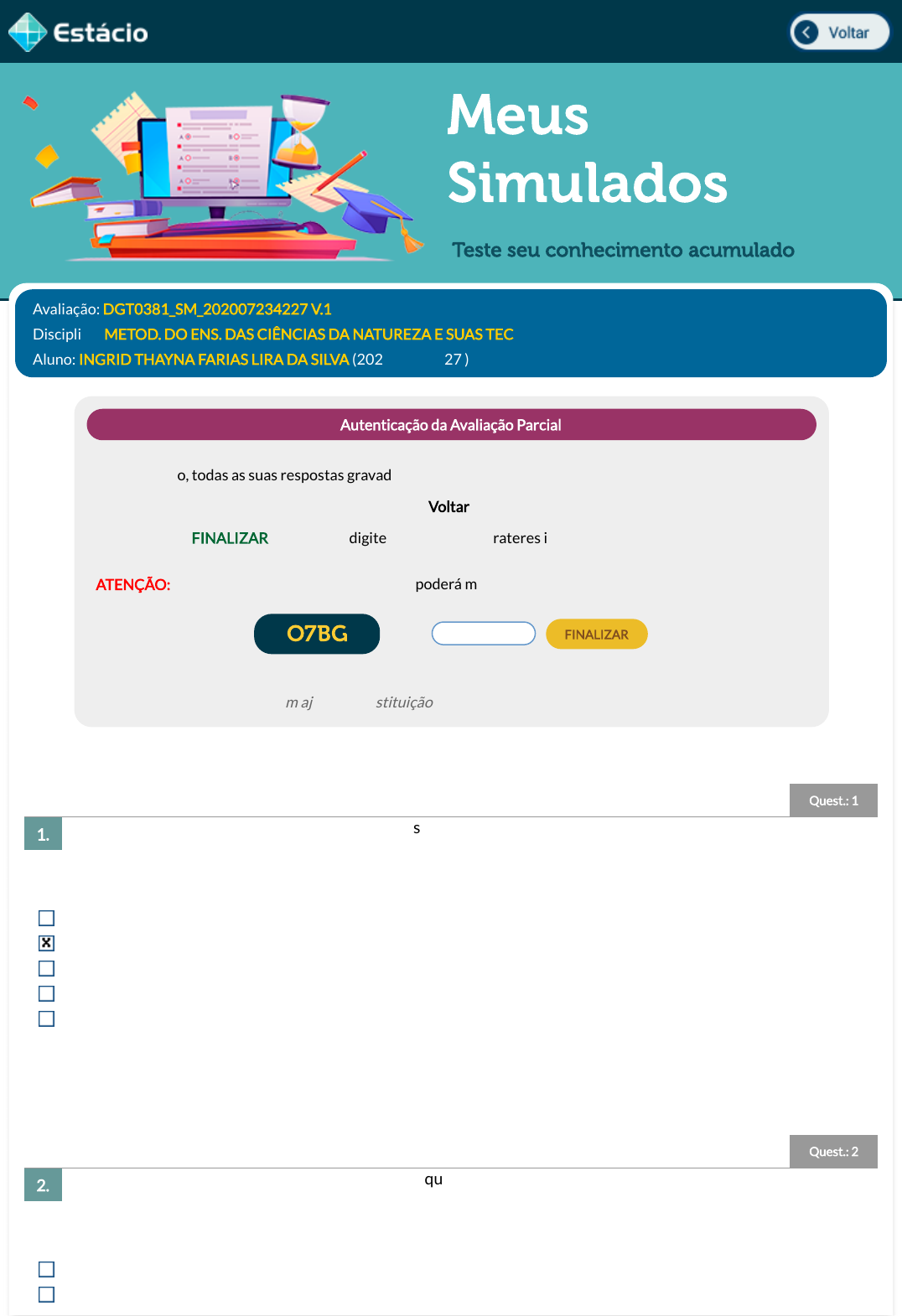 Estácio

Voltar

Meus Simulados

Teste seu conhecimento acumulado

Avaliação: DGT0381_SM_202007234227 V.1
Discipli METOD. DO ENS. DAS CIÊNCIAS DA NATUREZA E SUAS TEC
Aluno: INGRID THAYNA FARIAS LIRA DA SILVA (202 27 )

Autenticação da Avaliação Parcial

o, todas as suas respostas gravad

Voltar

FINALIZAR digite rateres i

ATENÇÃO: poderá m

O7BG

FINALIZAR

m aj stituição

Quest.: 1

1.

s

Quest.: 2

2.

qu